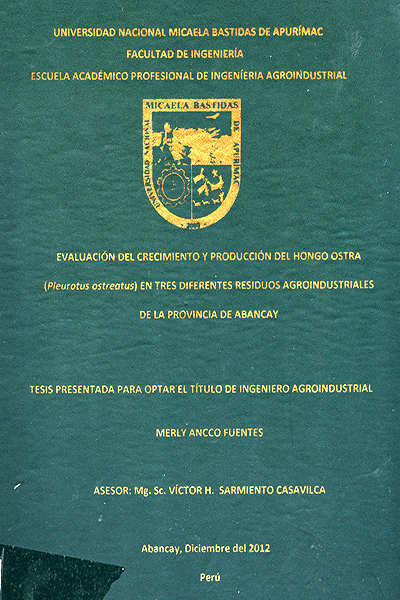 UNIVERSIDAD NACIONAL MICAELA BASTIDAS DE APURÍMAC
FACULTAD DE INGENIERÍA
ESCUELA ACADÉMICO PROFESIONAL DE INGENÍERIA AGROINDUSTRIAL

MICAELA BASTIDAS
UNIVERSIDAD NACIONAL DE APURIMAC

EVALUACIÓN DEL CRECIMIENTO Y PRODUCCIÓN DEL HONGO OSTRA (Pleurotus ostreatus) EN TRES DIFERENTES RESIDUOS AGROINDUSTRIALES DE LA PROVINCIA DE ABANCAY

TESIS PRESENTADA PARA OPTAR EL TÍTULO DE INGENIERO AGROINDUSTRIAL

MERLY ANCCO FUENTES

ASESOR: Mg. Sc. VÍCTOR H. SARMIENTO CASAVILCA

Abancay, Diciembre del 2012

Perú